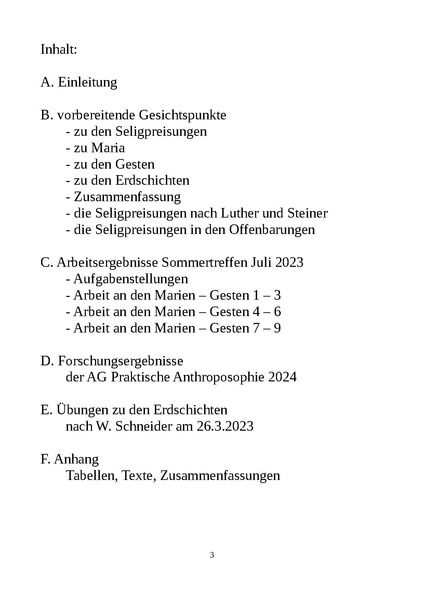 Inhalt:

A. Einleitung

B. vorbereitende Gesichtspunkte
- zu den Seligpreisungen
- zu Maria
- zu den Gesten
- zu den Erdschichten
- Zusammenfassung
- die Seligpreisungen nach Luther und Steiner
- die Seligpreisungen in den Offenbarungen

C. Arbeitsergebnisse Sommertreffen Juli 2023
- Aufgabenstellungen
- Arbeit an den Marien – Gesten 1 – 3
- Arbeit an den Marien – Gesten 4 – 6
- Arbeit an den Marien – Gesten 7 – 9

D. Forschungsergebnisse
der AG Praktische Anthroposophie 2024

E. Übungen zu den Erdschichten
nach W. Schneider am 26.3.2023

F. Anhang
Tabellen, Texte, Zusammenfassungen

3